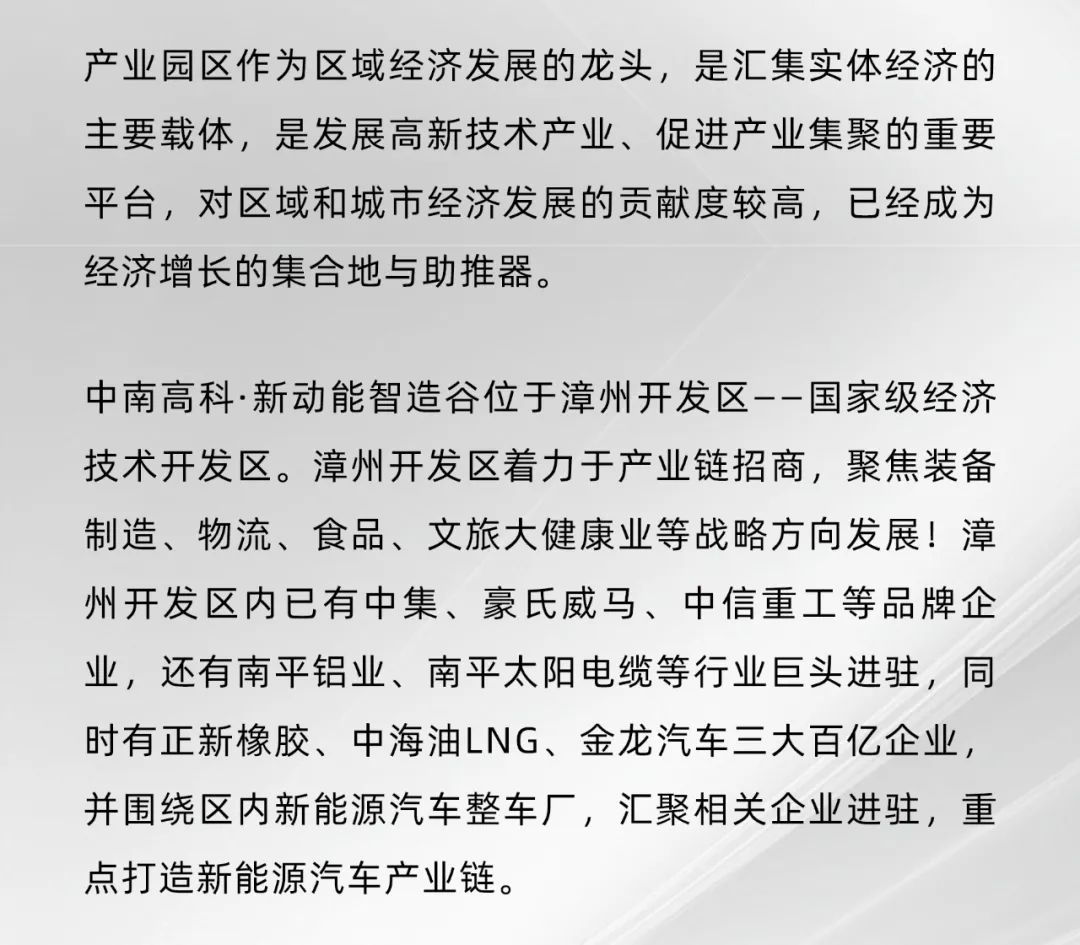 产业园区作为区域经济发展的龙头，是汇集实体经济的主要载体，是发展高新技术产业、促进产业集聚的重要平台，对区域和城市经济发展的贡献度较高，已经成为经济增长的集合地与助推器。

中南高科·新动能智造谷位于漳州开发区——国家级经济技术开发区。漳州开发区着力于产业链招商，聚焦装备制造、物流、食品、文旅大健康业等战略方向发展！漳州开发区内已有中集、豪氏威马、中信重工等品牌企业，还有南平铝业、南平太阳电缆等行业巨头进驻，同时有正新橡胶、中海油LNG、金龙汽车三大百亿企业，并围绕区内新能源汽车整车厂，汇聚相关企业进驻，重点打造新能源汽车产业链。